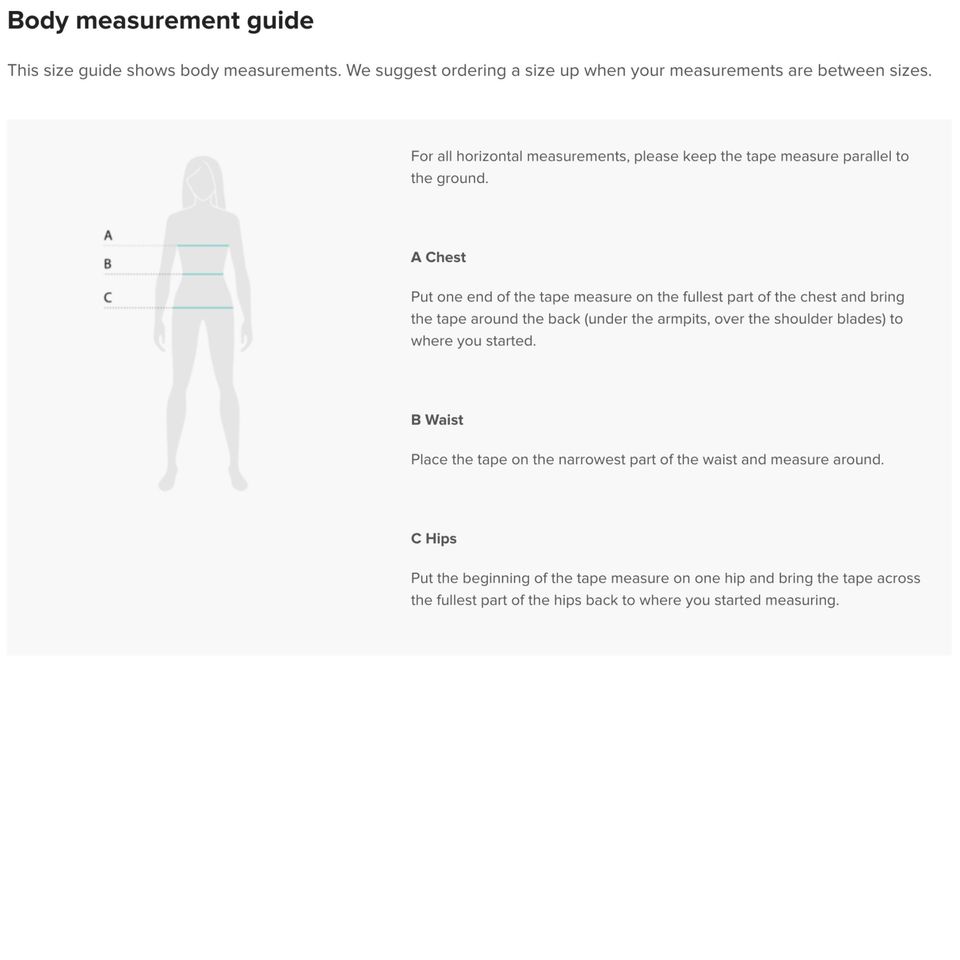 Body measurement guide

This size guide shows body measurements. We suggest ordering a size up when your measurements are between sizes.

A
B
C

For all horizontal measurements, please keep the tape measure parallel to the ground.

A Chest

Put one end of the tape measure on the fullest part of the chest and bring the tape around the back (under the armpits, over the shoulder blades) to where you started.

B Waist

Place the tape on the narrowest part of the waist and measure around.

C Hips

Put the beginning of the tape measure on one hip and bring the tape across the fullest part of the hips back to where you started measuring.